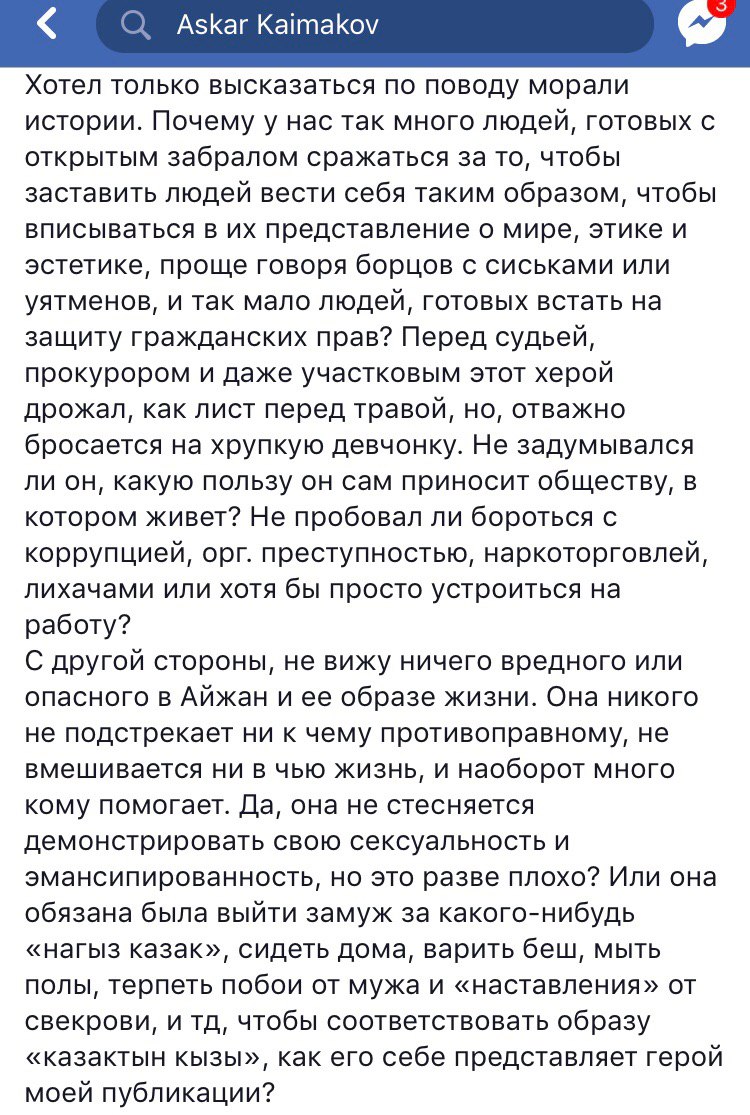 Askar Kaimakov

3

Хотел только высказаться по поводу морали истории. Почему у нас так много людей, готовых с открытым забралом сражаться за то, чтобы заставить людей вести себя таким образом, чтобы вписываться в их представление о мире, этике и эстетике, проще говоря борцов с сиськами или уятменов, и так мало людей, готовых встать на защиту гражданских прав? Перед судьей, прокурором и даже участковым этот херой дрожал, как лист перед травой, но, отважно бросается на хрупкую девчонку. Не задумывался ли он, какую пользу он сам приносит обществу, в котором живет? Не пробовал ли бороться с коррупцией, орг. преступностью, наркоторговлей, лихачами или хотя бы просто устроиться на работу?
С другой стороны, не вижу ничего вредного или опасного в Айжан и ее образе жизни. Она никого не подстрекает ни к чему противоправному, не вмешивается ни в чью жизнь, и наоборот много кому помогает. Да, она не стесняется демонстрировать свою сексуальность и эмансипированность, но это разве плохо? Или она обязана была выйти замуж за какого-нибудь «нагыз казак», сидеть дома, варить беш, мыть полы, терпеть побои от мужа и «наставления» от свекрови, и тд, чтобы соответствовать образу «казактын кызы», как его себе представляет герой моей публикации?